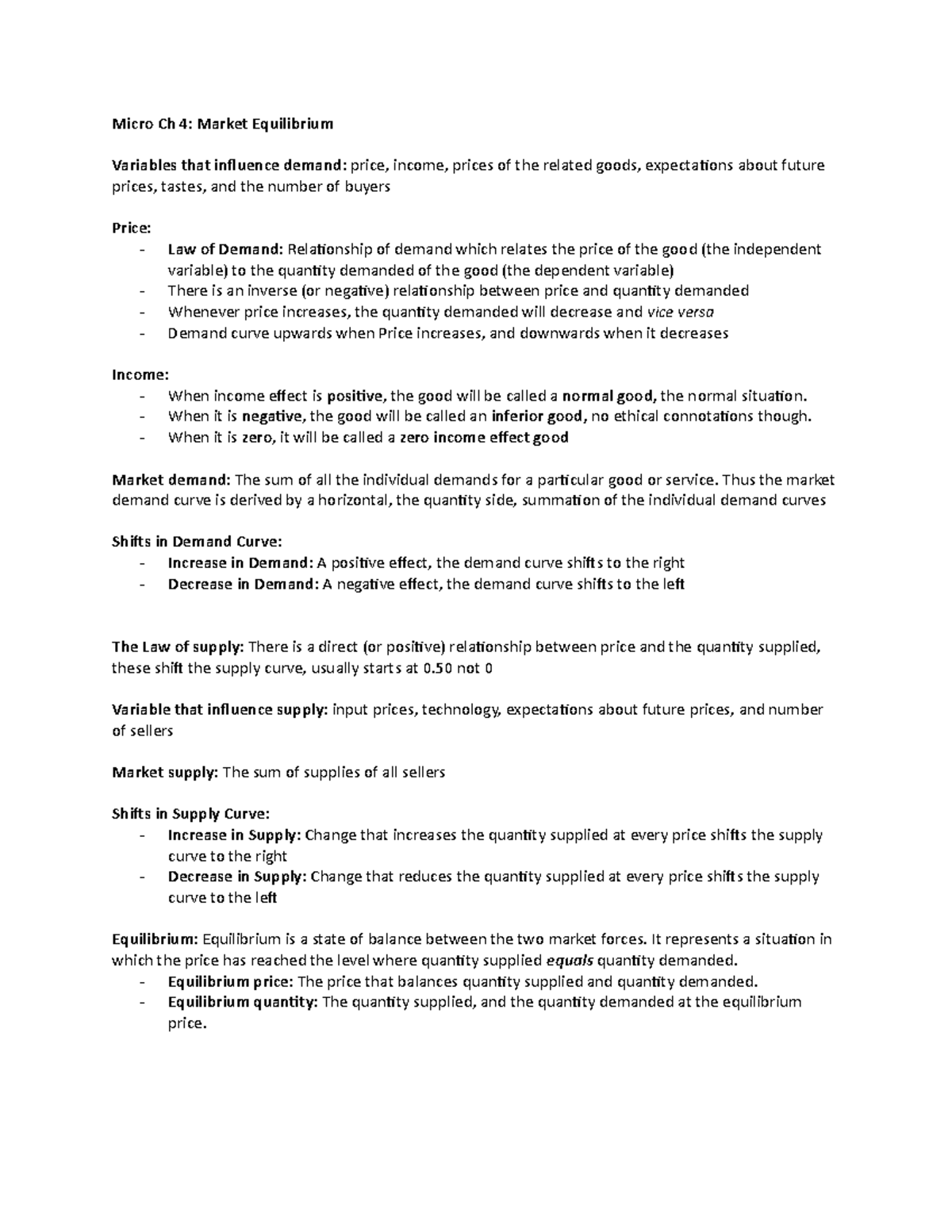 Micro Ch 4: Market Equilibrium

Variables that influence demand: price, income, prices of the related goods, expectations about future prices, tastes, and the number of buyers

Price:
- Law of Demand: Relationship of demand which relates the price of the good (the independent variable) to the quantity demanded of the good (the dependent variable)
- There is an inverse (or negative) relationship between price and quantity demanded
- Whenever price increases, the quantity demanded will decrease and vice versa
- Demand curve upwards when Price increases, and downwards when it decreases

Income:
- When income effect is positive, the good will be called a normal good, the normal situation.
- When it is negative, the good will be called an inferior good, no ethical connotations though.
- When it is zero, it will be called a zero income effect good

Market demand: The sum of all the individual demands for a particular good or service. Thus the market demand curve is derived by a horizontal, the quantity side, summation of the individual demand curves

Shifts in Demand Curve:
- Increase in Demand: A positive effect, the demand curve shifts to the right
- Decrease in Demand: A negative effect, the demand curve shifts to the left

The Law of supply: There is a direct (or positive) relationship between price and the quantity supplied, these shift the supply curve, usually starts at 0.50 not 0

Variable that influence supply: input prices, technology, expectations about future prices, and number of sellers

Market supply: The sum of supplies of all sellers

Shifts in Supply Curve:
- Increase in Supply: Change that increases the quantity supplied at every price shifts the supply curve to the right
- Decrease in Supply: Change that reduces the quantity supplied at every price shifts the supply curve to the left

Equilibrium: Equilibrium is a state of balance between the two market forces. It represents a situation in which the price has reached the level where quantity supplied equals quantity demanded.
- Equilibrium price: The price that balances quantity supplied and quantity demanded.
- Equilibrium quantity: The quantity supplied, and the quantity demanded at the equilibrium price.